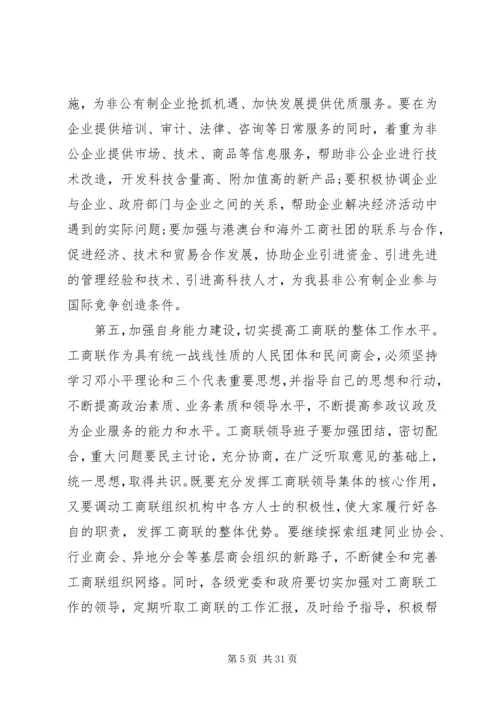 施，为非公有制企业抢抓机遇、加快发展提供优质服务。要在为企业提供培训、审计、法律、咨询等日常服务的同时，着重为非公企业提供市场、技术、商品等信息服务，帮助非公企业进行技术改造，开发科技含量高、附加值高的新产品；要积极协调企业与企业、政府部门与企业之间的关系，帮助企业解决经济活动中遇到的实际问题；要加强与港澳台和海外工商社团的联系与合作，促进经济、技术和贸易合作发展，协助企业引进资金、引进先进的管理经验和技术、引进高科技人才，为我县非公有制企业参与国际竞争创造条件。

第五，加强自身能力建设，切实提高工商联的整体工作水平。工商联作为具有统一战线性质的人民团体和民间商会，必须坚持学习邓小平理论和三个代表重要思想，并指导自己的思想和行动，不断提高政治素质、业务素质和领导水平，不断提高参政议政及为企业服务的能力和水平。工商联领导班子要加强团结，密切配合，重大问题要民主讨论，充分协商，在广泛听取意见的基础上，统一思想，取得共识。既要充分发挥工商联领导集体的核心作用，又要调动工商联组织机构中各方人士的积极性，使大家履行好各自的职责，发挥工商联的整体优势。要继续探索组建同业协会、行业商会、异地分会等基层商会组织的新路子，不断健全和完善工商联组织网络。同时，各级党委和政府要切实加强对工商联工作的领导，定期听取工商联的工作汇报，及时给予指导，积极帮

第 5 页 共 31 页